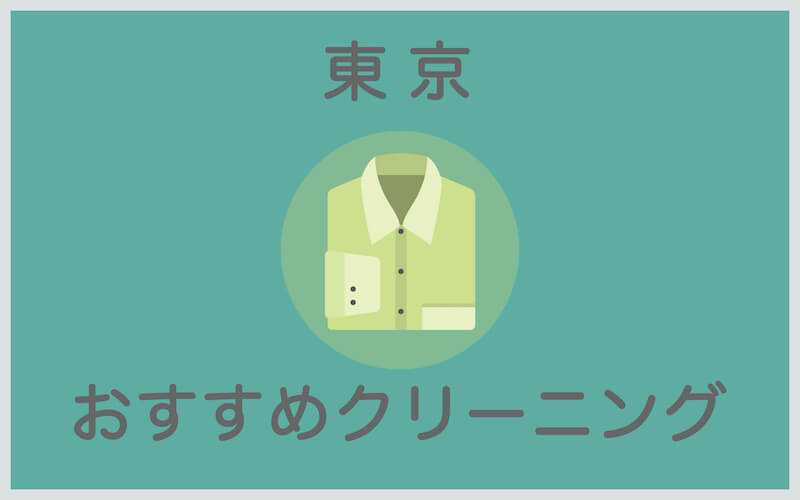 東京

おすすめクリーニング